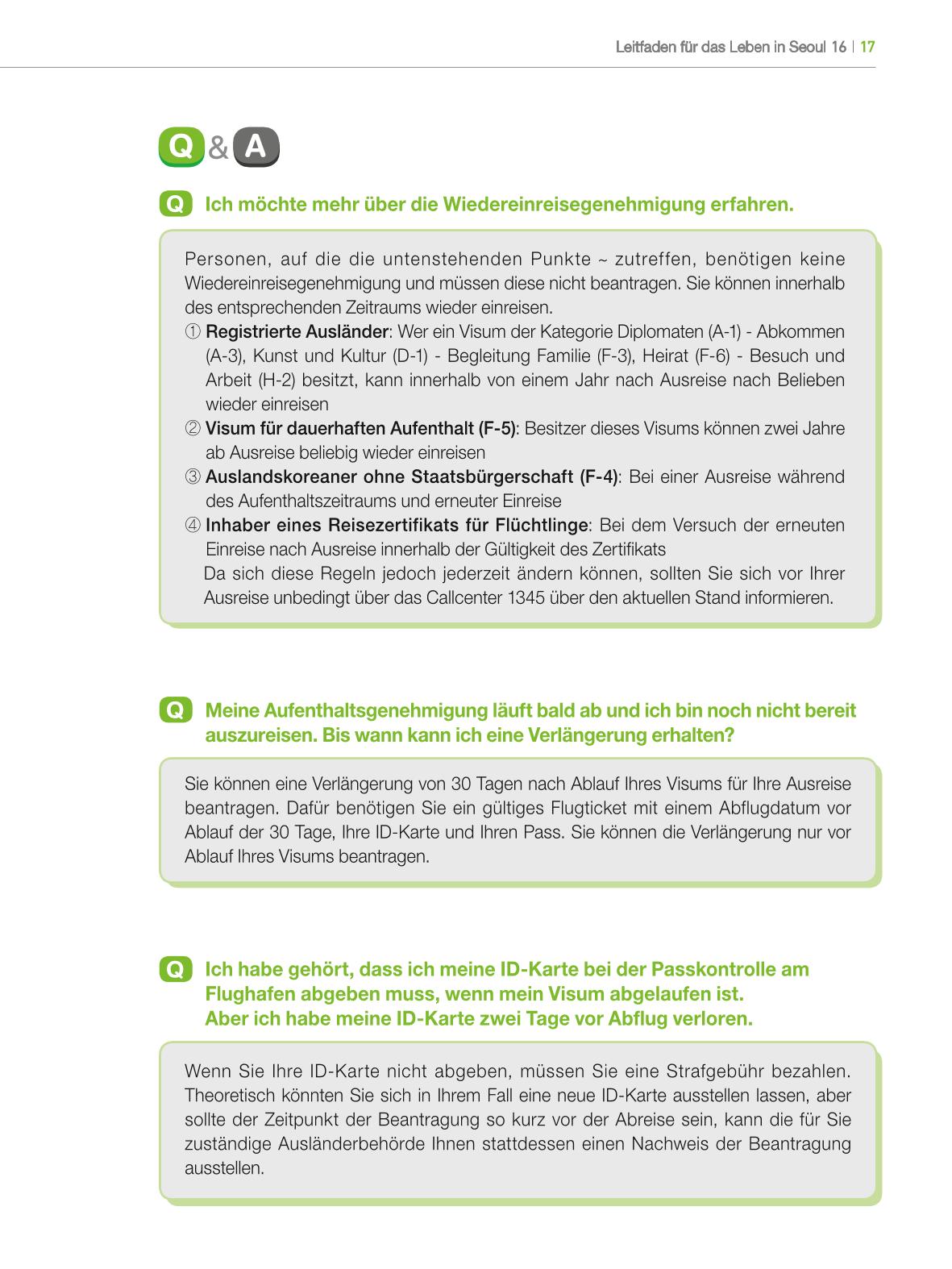 Leitfaden für das Leben in Seoul 16 | 17

Q & A

Q Ich möchte mehr über die Wiedereinreisegenehmigung erfahren.

Personen, auf die die untenstehenden Punkte ~ zutreffen, benötigen keine Wiedereinreisegenehmigung und müssen diese nicht beantragen. Sie können innerhalb des entsprechenden Zeitraums wieder einreisen.

① Registrierte Ausländer: Wer ein Visum der Kategorie Diplomaten (A-1) - Abkommen (A-3), Kunst und Kultur (D-1) - Begleitung Familie (F-3), Heirat (F-6) - Besuch und Arbeit (H-2) besitzt, kann innerhalb von einem Jahr nach Ausreise nach Belieben wieder einreisen

② Visum für dauerhaften Aufenthalt (F-5): Besitzer dieses Visums können zwei Jahre ab Ausreise beliebig wieder einreisen

③ Auslandskoreaner ohne Staatsbürgerschaft (F-4): Bei einer Ausreise während des Aufenthaltszeitraums und erneuter Einreise

④ Inhaber eines Reisezertifikats für Flüchtlinge: Bei dem Versuch der erneuten Einreise nach Ausreise innerhalb der Gültigkeit des Zertifikats

Da sich diese Regeln jedoch jederzeit ändern können, sollten Sie sich vor Ihrer Ausreise unbedingt über das Callcenter 1345 über den aktuellen Stand informieren.

Q Meine Aufenthaltsgenehmigung läuft bald ab und ich bin noch nicht bereit auszureisen. Bis wann kann ich eine Verlängerung erhalten?

Sie können eine Verlängerung von 30 Tagen nach Ablauf Ihres Visums für Ihre Ausreise beantragen. Dafür benötigen Sie ein gültiges Flugticket mit einem Abflugdatum vor Ablauf der 30 Tage, Ihre ID-Karte und Ihren Pass. Sie können die Verlängerung nur vor Ablauf Ihres Visums beantragen.

Q Ich habe gehört, dass ich meine ID-Karte bei der Passkontrolle am Flughafen abgeben muss, wenn mein Visum abgelaufen ist.
Aber ich habe meine ID-Karte zwei Tage vor Abflug verloren.

Wenn Sie Ihre ID-Karte nicht abgeben, müssen Sie eine Strafgebühr bezahlen. Theoretisch könnten Sie sich in Ihrem Fall eine neue ID-Karte ausstellen lassen, aber sollte der Zeitpunkt der Beantragung so kurz vor der Abreise sein, kann die für Sie zuständige Ausländerbehörde Ihnen stattdessen einen Nachweis der Beantragung ausstellen.